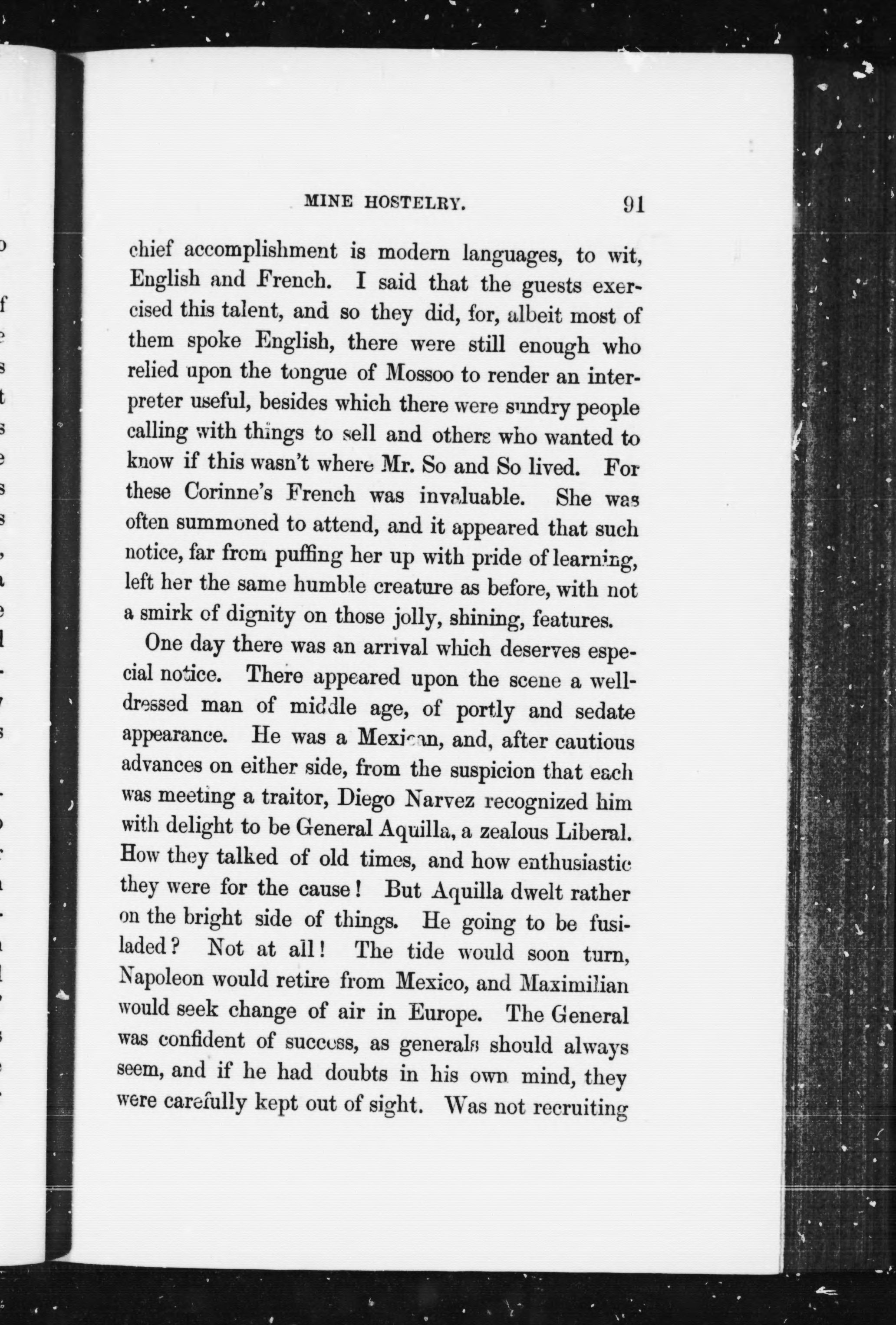 MINE HOSTELRY. 91

chief accomplishment is modern languages, to wit, English and French. I said that the guests exercised this talent, and so they did, for, albeit most of them spoke English, there were still enough who relied upon the tongue of Mossoo to render an interpreter useful, besides which there were sundry people calling with things to sell and others who wanted to know if this wasn't where Mr. So and So lived. For these Corinne's French was invaluable. She was often summoned to attend, and it appeared that such notice, far from puffing her up with pride of learning, left her the same humble creature as before, with not a smirk of dignity on those jolly, shining, features.

One day there was an arrival which deserves especial notice. There appeared upon the scene a well-dressed man of middle age, of portly and sedate appearance. He was a Mexican, and, after cautious advances on either side, from the suspicion that each was meeting a traitor, Diego Narvez recognized him with delight to be General Aquilla, a zealous Liberal. How they talked of old times, and how enthusiastic they were for the cause! But Aquilla dwelt rather on the bright side of things. He going to be fusiladed? Not at all! The tide would soon turn, Napoleon would retire from Mexico, and Maximilian would seek change of air in Europe. The General was confident of success, as generals should always seem, and if he had doubts in his own mind, they were carefully kept out of sight. Was not recruiting